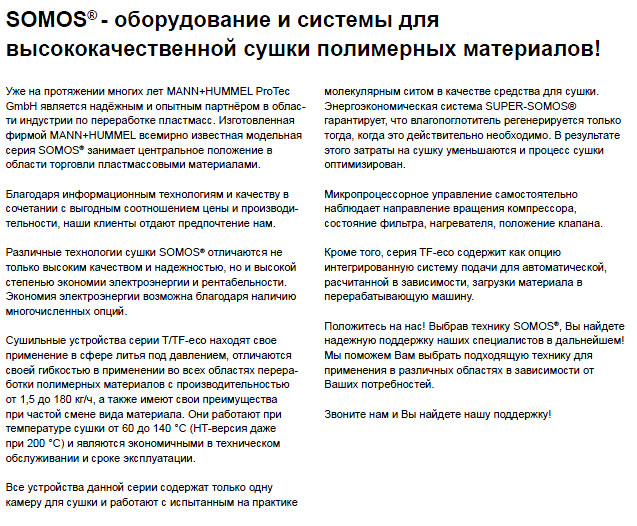 SOMOS® - оборудование и системы для высококачественной сушки полимерных материалов!

Уже на протяжении многих лет MANN+HUMMEL ProTec GmbH является надёжным и опытным партнёром в области индустрии по переработке пластмасс. Изготовленная фирмой MANN+HUMMEL всемирно известная модельная серия SOMOS® занимает центральное положение в области торговли пластмассовыми материалами.

Благодаря информационным технологиям и качеству в сочетании с выгодным соотношением цены и производительности, наши клиенты отдают предпочтение нам.

Различные технологии сушки SOMOS® отличаются не только высоким качеством и надежностью, но и высокой степенью экономии электроэнергии и рентабельности. Экономия электроэнергии возможна благодаря наличию многочисленных опций.

Сушильные устройства серии T/TF-eco находят свое применение в сфере литья под давлением, отличаются своей гибкостью в применении во всех областях переработки полимерных материалов с производительностью от 1,5 до 180 кг/ч, а также имеют свои преимущества при частой смене вида материала. Они работают при температуре сушки от 60 до 140 °C (HT-версия даже при 200 °C) и являются экономичными в техническом обслуживании и сроке эксплуатации.

Все устройства данной серии содержат только одну камеру для сушки и работают с испытанным на практике молекулярным ситом в качестве средства для сушки. Энергоэкономическая система SUPER-SOMOS® гарантирует, что влагопоглотитель регенерируется только тогда, когда это действительно необходимо. В результате этого затраты на сушку уменьшаются и процесс сушки оптимизирован.

Микропроцессорное управление самостоятельно наблюдает направление вращения компрессора, состояние фильтра, нагревателя, положение клапана.

Кроме того, серия TF-eco содержит как опцию интегрированную систему подачи для автоматической, расчитанной в зависимости, загрузки материала в перерабатывающую машину.

Положитесь на нас! Выбрав технику SOMOS®, Вы найдете надежную поддержку наших специалистов в дальнейшем! Мы поможем Вам выбрать подходящую технику для применения в различных областях в зависимости от Ваших потребностей.

Звоните нам и Вы найдете нашу поддержку!